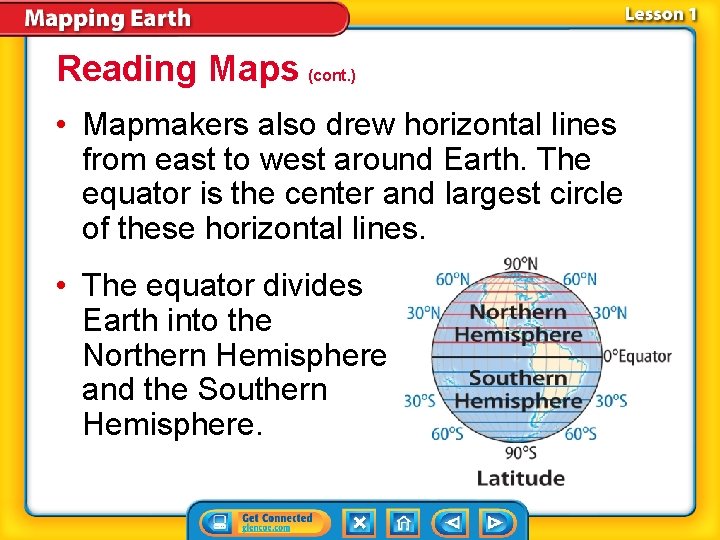 Mapping Earth

Lesson 1

Reading Maps (cont.)

• Mapmakers also drew horizontal lines from east to west around Earth. The equator is the center and largest circle of these horizontal lines.

• The equator divides Earth into the Northern Hemisphere and the Southern Hemisphere.

90°N
60°N
60°N
30°N
30°N
Northern Hemisphere
0°Equator
Southern Hemisphere
30°S
30°S
60°S
60°S
90°S
Latitude

Get Connected
glencoe.com